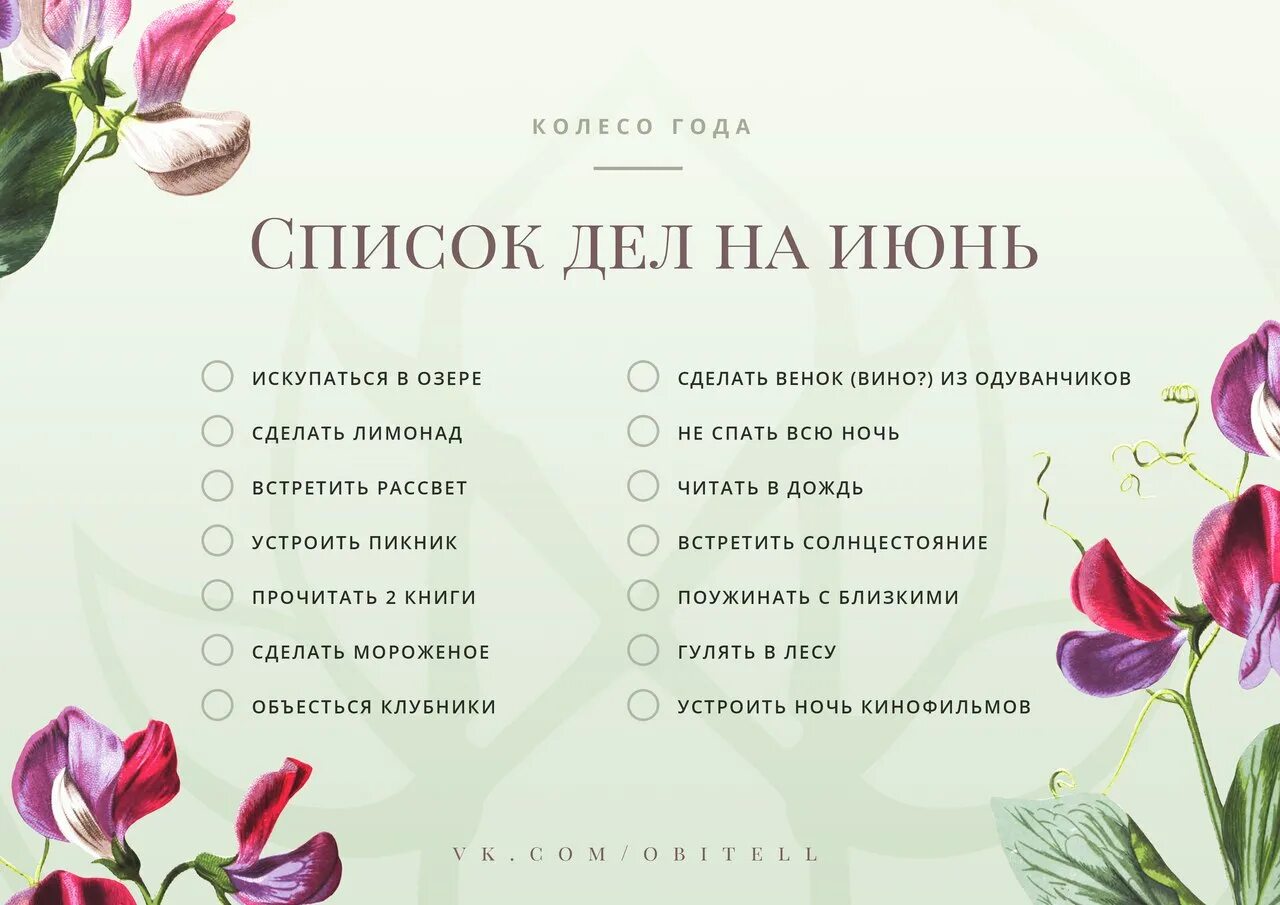 КОЛЕСО ГОДА

СПИСОК ДЕЛ НА ИЮНЬ

ИСКУПАТЬСЯ В ОЗЕРЕ
СДЕЛАТЬ ЛИМОНАД
ВСТРЕТИТЬ РАССВЕТ
УСТРОИТЬ ПИКНИК
ПРОЧИТАТЬ 2 КНИГИ
СДЕЛАТЬ МОРОЖЕНОЕ
ОБЪЕСТЬСЯ КЛУБНИКИ

СДЕЛАТЬ ВЕНОК (ВИНО?) ИЗ ОДУВАНЧИКОВ
НЕ СПАТЬ ВСЮ НОЧЬ
ЧИТАТЬ В ДОЖДЬ
ВСТРЕТИТЬ СОЛНЦЕСТОЯНИЕ
ПОУЖИНАТЬ С БЛИЗКИМИ
ГУЛЯТЬ В ЛЕСУ
УСТРОИТЬ НОЧЬ КИНОФИЛЬМОВ

VK.COM/OBITELL